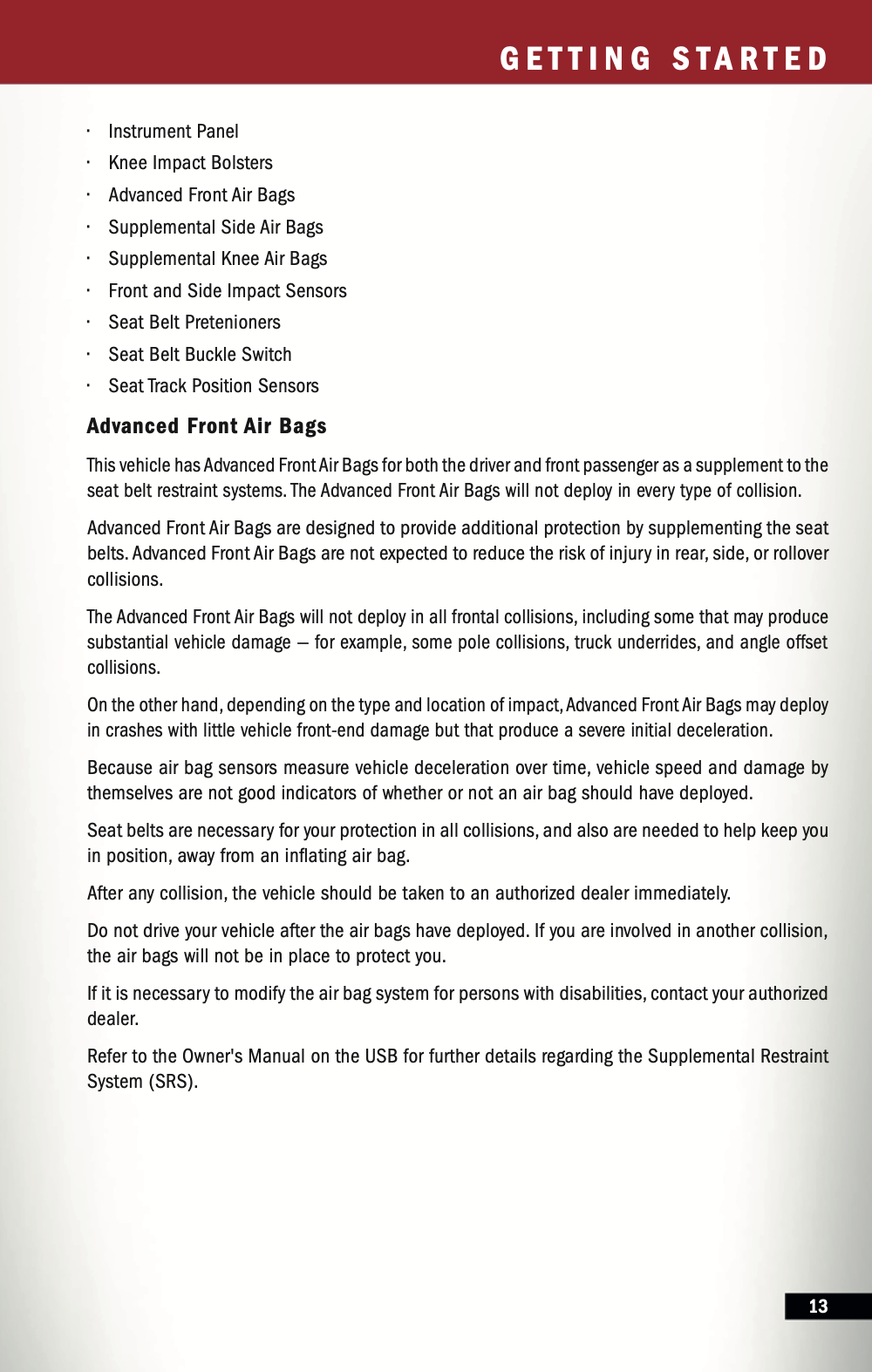 GETTING STARTED

· Instrument Panel
· Knee Impact Bolsters
· Advanced Front Air Bags
· Supplemental Side Air Bags
· Supplemental Knee Air Bags
· Front and Side Impact Sensors
· Seat Belt Pretenioners
· Seat Belt Buckle Switch
· Seat Track Position Sensors

Advanced Front Air Bags

This vehicle has Advanced Front Air Bags for both the driver and front passenger as a supplement to the seat belt restraint systems. The Advanced Front Air Bags will not deploy in every type of collision.

Advanced Front Air Bags are designed to provide additional protection by supplementing the seat belts. Advanced Front Air Bags are not expected to reduce the risk of injury in rear, side, or rollover collisions.

The Advanced Front Air Bags will not deploy in all frontal collisions, including some that may produce substantial vehicle damage — for example, some pole collisions, truck underrides, and angle offset collisions.

On the other hand, depending on the type and location of impact, Advanced Front Air Bags may deploy in crashes with little vehicle front-end damage but that produce a severe initial deceleration.

Because air bag sensors measure vehicle deceleration over time, vehicle speed and damage by themselves are not good indicators of whether or not an air bag should have deployed.

Seat belts are necessary for your protection in all collisions, and also are needed to help keep you in position, away from an inflating air bag.

After any collision, the vehicle should be taken to an authorized dealer immediately.

Do not drive your vehicle after the air bags have deployed. If you are involved in another collision, the air bags will not be in place to protect you.

If it is necessary to modify the air bag system for persons with disabilities, contact your authorized dealer.

Refer to the Owner's Manual on the USB for further details regarding the Supplemental Restraint System (SRS).

13